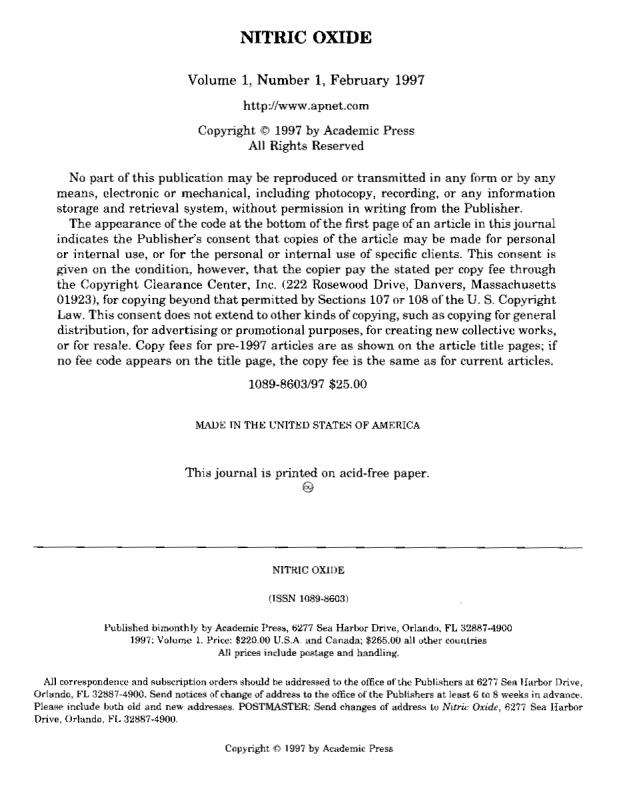 NITRIC OXIDE

Volume 1, Number 1, February 1997

http://www.apnet.com

Copyright © 1997 by Academic Press
All Rights Reserved

No part of this publication may be reproduced or transmitted in any form or by any means, electronic or mechanical, including photocopy, recording, or any information storage and retrieval system, without permission in writing from the Publisher.

The appearance of the code at the bottom of the first page of an article in this journal indicates the Publisher's consent that copies of the article may be made for personal or internal use, or for the personal or internal use of specific clients. This consent is given on the condition, however, that the copier pay the stated per copy fee through the Copyright Clearance Center, Inc. (222 Rosewood Drive, Danvers, Massachusetts 01923), for copying beyond that permitted by Sections 107 or 108 of the U. S. Copyright Law. This consent does not extend to other kinds of copying, such as copying for general distribution, for advertising or promotional purposes, for creating new collective works, or for resale. Copy fees for pre-1997 articles are as shown on the article title pages; if no fee code appears on the title page, the copy fee is the same as for current articles.

1089-8603/97 $25.00

MADE IN THE UNITED STATES OF AMERICA

This journal is printed on acid-free paper.

NITRIC OXIDE

(ISSN 1089-8603)

Published bimonthly by Academic Press, 6277 Sea Harbor Drive, Orlando, FL 32887-4900
1997: Volume 1. Price: $220.00 U.S.A. and Canada; $265.00 all other countries
All prices include postage and handling.

All correspondence and subscription orders should be addressed to the office of the Publishers at 6277 Sea Harbor Drive, Orlando, FL 32887-4900. Send notices of change of address to the office of the Publishers at least 6 to 8 weeks in advance. Please include both old and new addresses. POSTMASTER: Send changes of address to Nitric Oxide, 6277 Sea Harbor Drive, Orlando, FL 32887-4900.

Copyright © 1997 by Academic Press